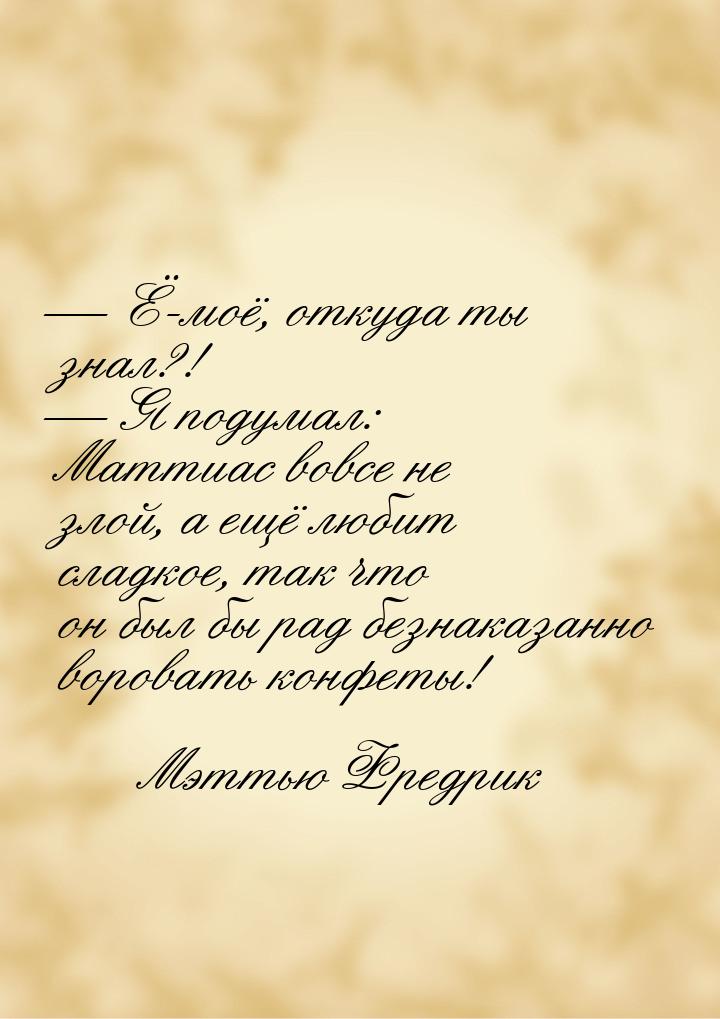 — Ё-моё, откуда ты знал?!
— Я подумал: Маттиас вовсе не злой, а ещё любит сладкое, так что он был бы рад безнаказанно воровать конфеты!

Мэттью Фредрик